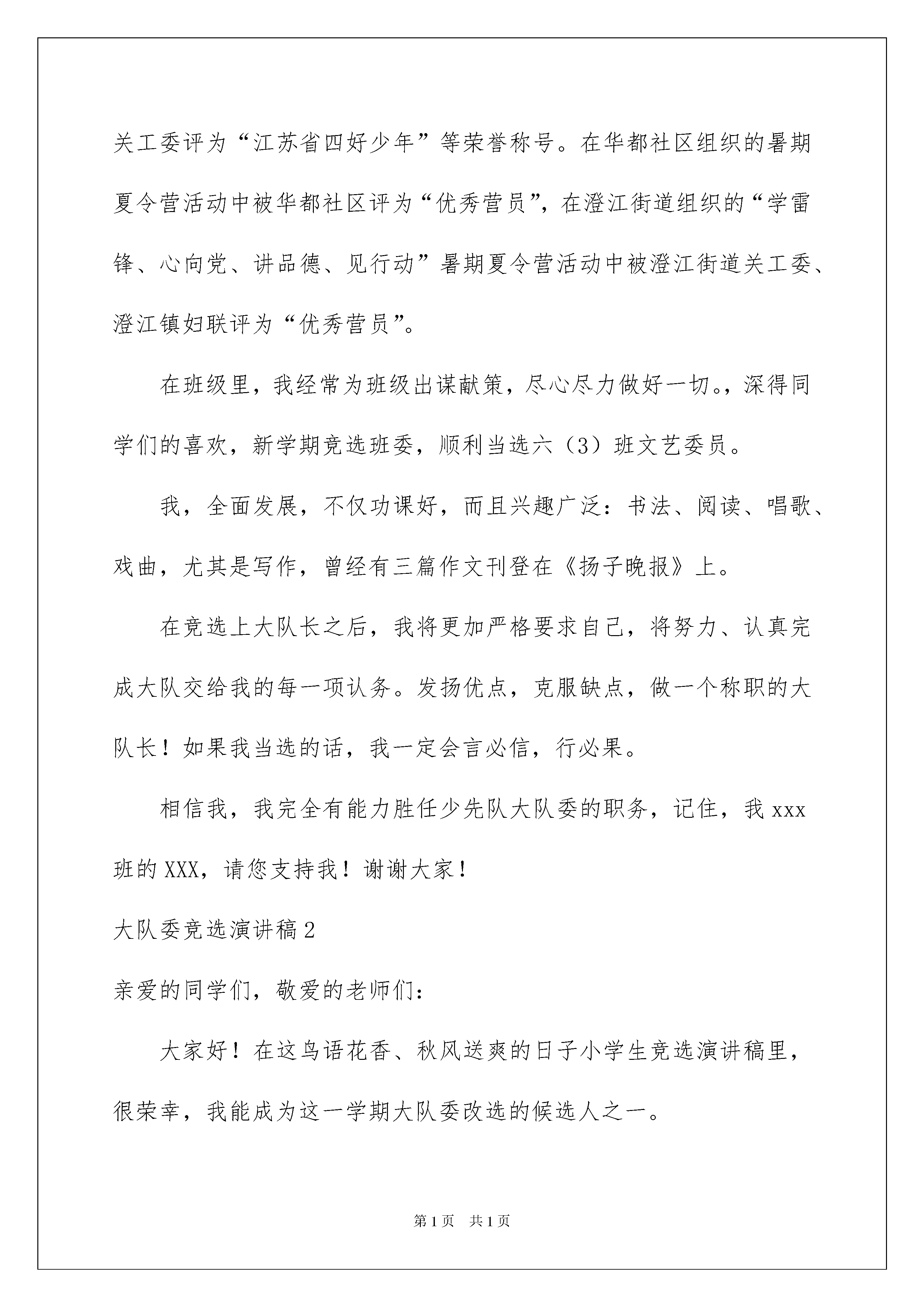 关工委评为“江苏省四好少年”等荣誉称号。在华都社区组织的暑期夏令营活动中被华都社区评为“优秀营员”，在澄江街道组织的“学雷锋、心向党、讲品德、见行动”暑期夏令营活动中被澄江街道关工委、澄江镇妇联评为“优秀营员”。

在班级里，我经常为班级出谋献策，尽心尽力做好一切。，深得同学们的喜欢，新学期竞选班委，顺利当选六（3）班文艺委员。

我，全面发展，不仅功课好，而且兴趣广泛：书法、阅读、唱歌、戏曲，尤其是写作，曾经有三篇作文刊登在《扬子晚报》上。

在竞选上大队长之后，我将更加严格要求自己，将努力、认真完成大队交给我的每一项认务。发扬优点，克服缺点，做一个称职的大队长！如果我当选的话，我一定会言必信，行必果。

相信我，我完全有能力胜任少先队大队委的职务，记住，我 xxx 班的 XXX，请您支持我！谢谢大家！

大队委竞选演讲稿 2

亲爱的同学们，敬爱的老师们：

大家好！在这鸟语花香、秋风送爽的日子小学生竞选演讲稿里，很荣幸，我能成为这一学期大队委改选的候选人之一。

第 1 页　共 1 页